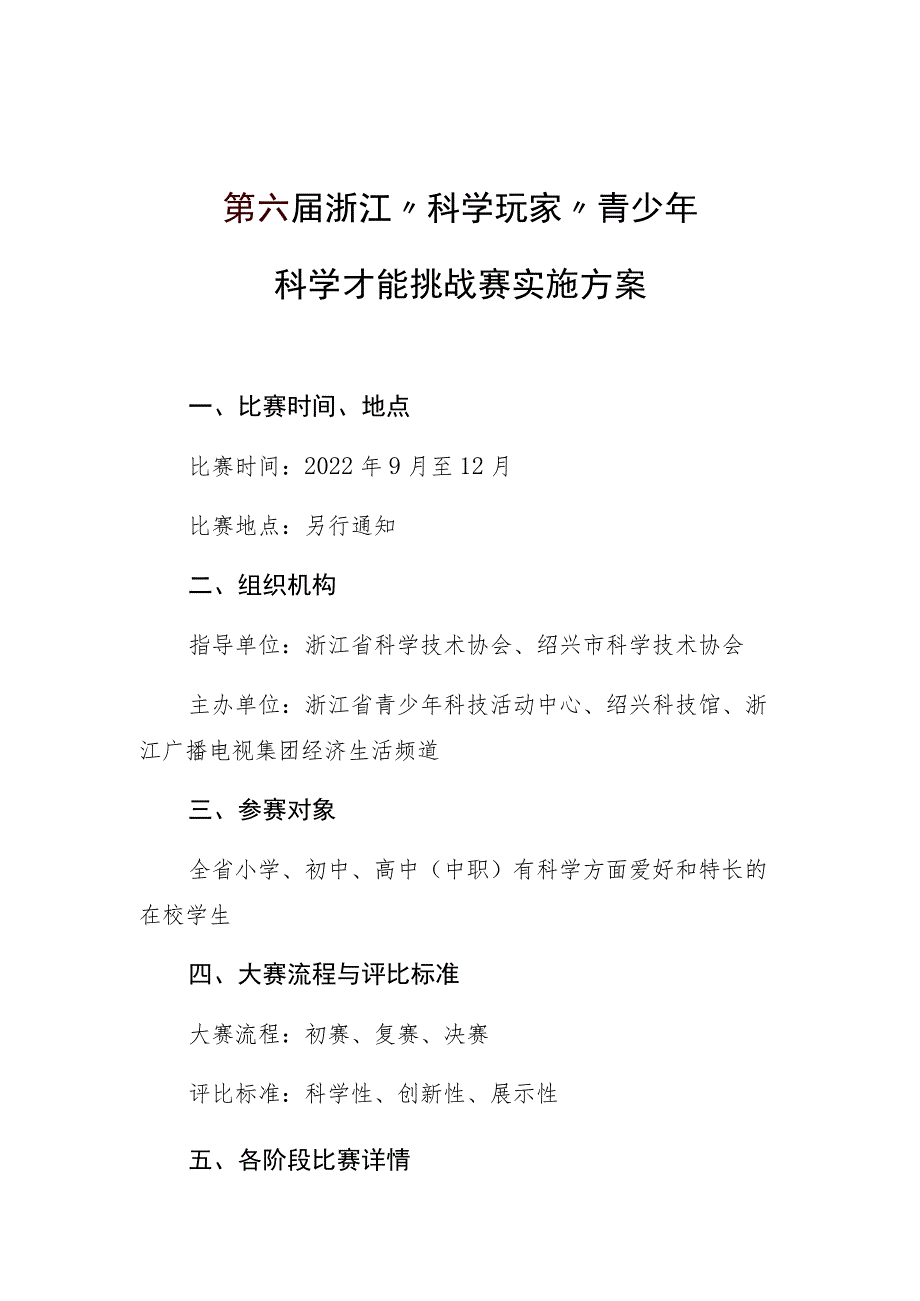 第六届浙江〃科学玩家〃青少年

科学才能挑战赛实施方案

一、比赛时间、地点

比赛时间：2022年9月至12月

比赛地点：另行通知

二、组织机构

指导单位：浙江省科学技术协会、绍兴市科学技术协会

主办单位：浙江省青少年科技活动中心、绍兴科技馆、浙江广播电视集团经济生活频道

三、参赛对象

全省小学、初中、高中（中职）有科学方面爱好和特长的在校学生

四、大赛流程与评比标准

大赛流程：初赛、复赛、决赛

评比标准：科学性、创新性、展示性

五、各阶段比赛详情